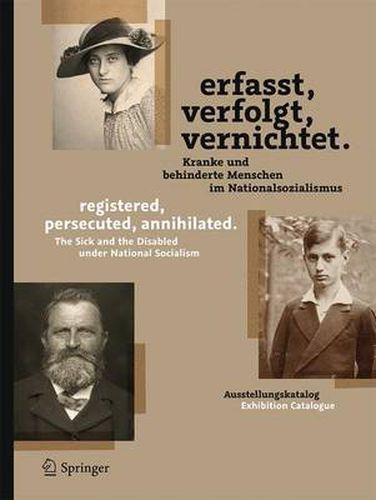 erfasst,
verfolgt,
vernichtet.

Kranke und
behinderte Menschen
im Nationalsozialismus

registered,
persecuted, annihilated.

The Sick and the Disabled
under National Socialism

Ausstellungskatalog
Exhibition Catalogue

Springer